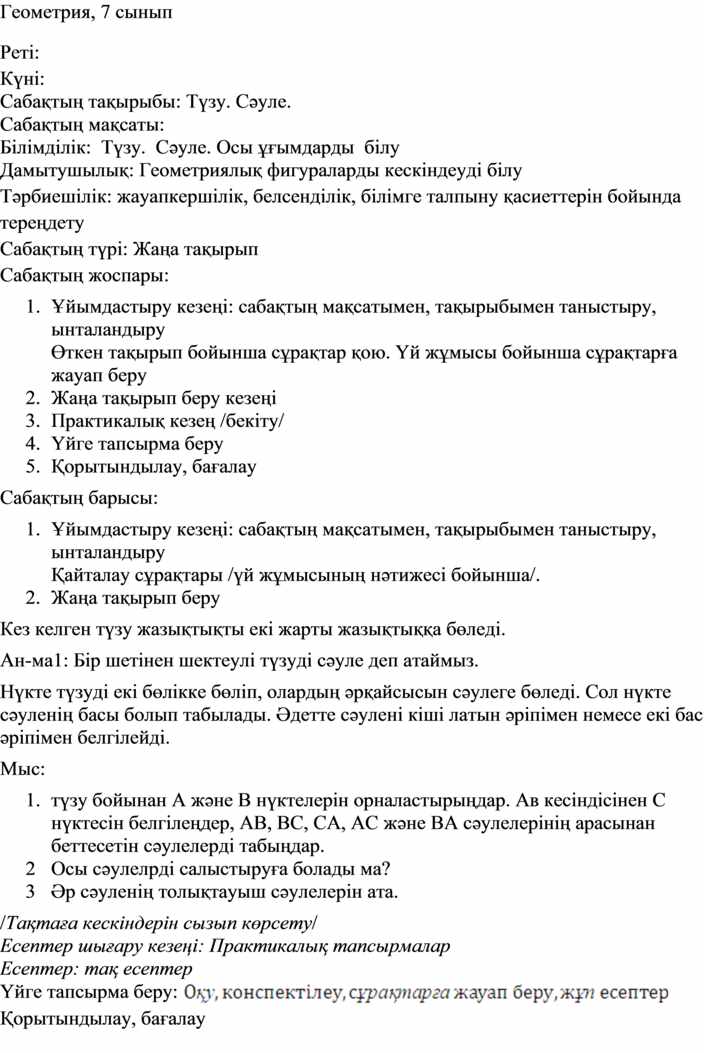 Геометрия, 7 сынып

Реті:
Күні:
Сабақтың тақырыбы: Түзу. Сәуле.
Сабақтың мақсаты:
Білімділік: Түзу. Сәуле. Осы ұғымдарды білу
Дамытушылық: Геометриялық фигураларды кескіндеуді білу
Тәрбиешілік: жауапкершілік, белсенділік, білімге талпыну қасиеттерін бойында тереңдету
Сабақтың түрі: Жаңа тақырып
Сабақтың жоспары:

1. Ұйымдастыру кезеңі: сабақтың мақсатымен, тақырыбымен таныстыру, ынталандыру
Өткен тақырып бойынша сұрақтар қою. Үй жұмысы бойынша сұрақтарға жауап беру
2. Жаңа тақырып беру кезеңі
3. Практикалық кезең /бекіту/
4. Үйге тапсырма беру
5. Қорытындылау, бағалау

Сабақтың барысы:

1. Ұйымдастыру кезеңі: сабақтың мақсатымен, тақырыбымен таныстыру, ынталандыру
Қайталау сұрақтары /үй жұмысының нәтижесі бойынша/.
2. Жаңа тақырып беру

Кез келген түзу жазықтықты екі жарты жазықтыққа бөледі.

Ан-ма1: Бір шетінен шектеулі түзуді сәуле деп атаймыз.

Нүкте түзуді екі бөлікке бөліп, олардың әрқайсысын сәулеге бөледі. Сол нүкте сәуленің басы болып табылады. Әдетте сәулені кіші латын әріпімен немесе екі бас әріпімен белгілейді.

Мыс:

1. түзу бойынан А және В нүктелерін орналастырыңдар. Ав кесіндісінен С нүктесін белгілеңдер, АВ, ВС, СА, АС және ВА сәулелерінің арасынан беттесетін сәулелерді табыңдар.
2 Осы сәулелрді салыстыруға болады ма?
3 Әр сәуленің толықтауыш сәулелерін ата.

/Тақтаға кескіндерін сызып көрсету/
Есептер шығару кезеңі: Практикалық тапсырмалар
Есептер: тақ есептер
Үйге тапсырма беру: Оқу, конспектілеу, сұрақтарға жауап беру, жұп есептер
Қорытындылау, бағалау